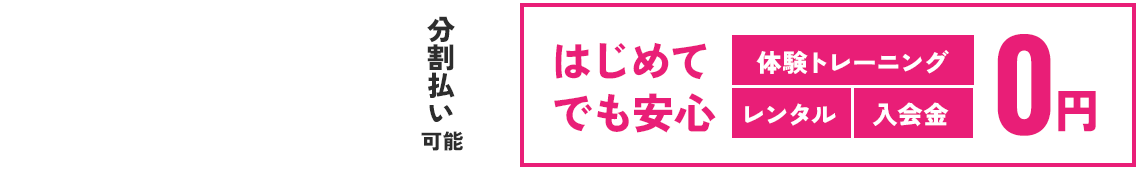 分割払い可能

はじめてでも安心

体験トレーニング

レンタル

入会金

0円